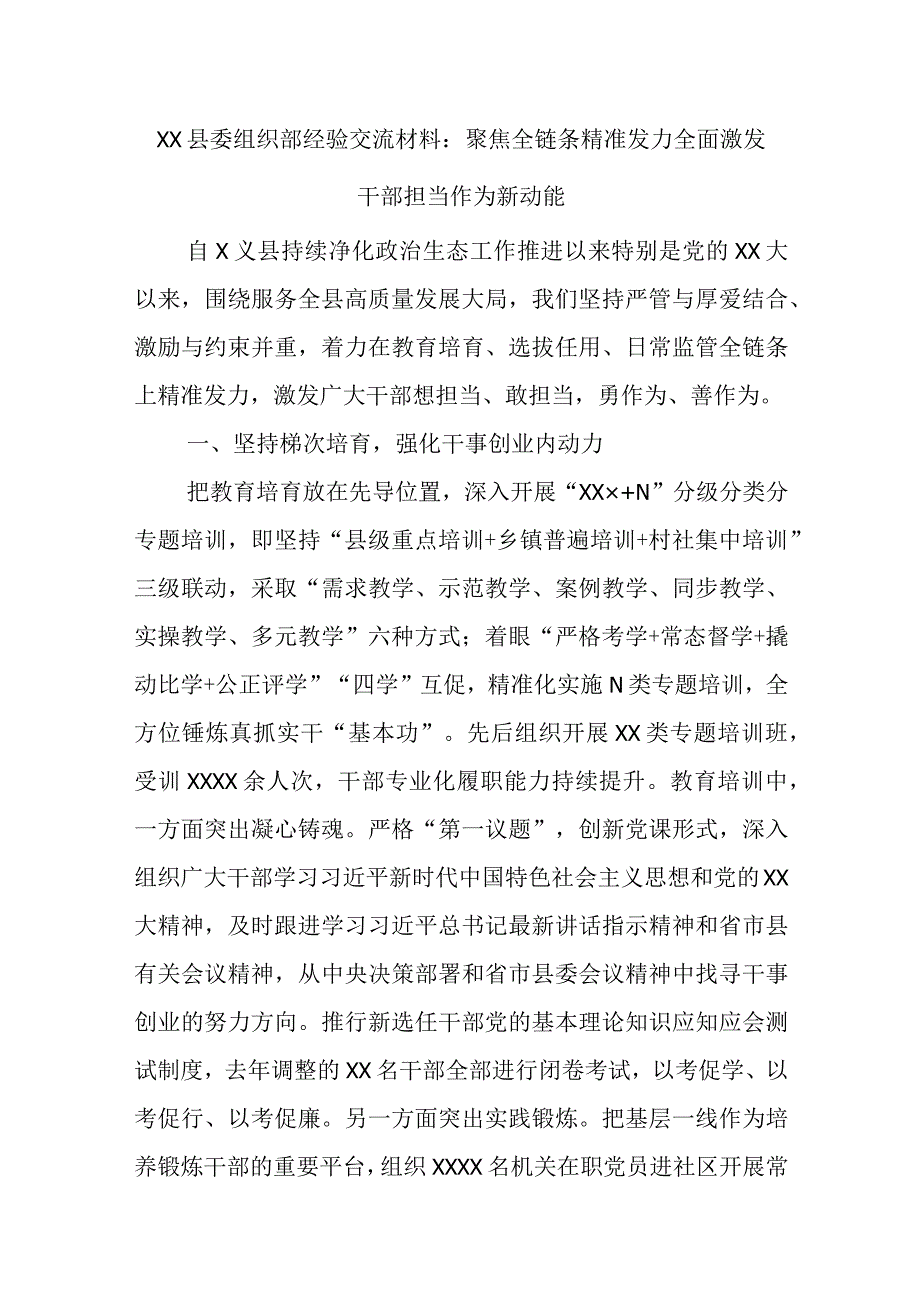 XX县委组织部经验交流材料：聚焦全链条精准发力全面激发干部担当作为新动能

自X义县持续净化政治生态工作推进以来特别是党的XX大以来，围绕服务全县高质量发展大局，我们坚持严管与厚爱结合、激励与约束并重，着力在教育培育、选拔任用、日常监管全链条上精准发力，激发广大干部想担当、敢担当，勇作为、善作为。

一、坚持梯次培育，强化干事创业内动力

把教育培育放在先导位置，深入开展“XX×+N”分级分类分专题培训，即坚持“县级重点培训+乡镇普遍培训+村社集中培训”三级联动，采取“需求教学、示范教学、案例教学、同步教学、实操教学、多元教学”六种方式；着眼“严格考学+常态督学+撬动比学+公正评学”“四学”互促，精准化实施N类专题培训，全方位锤炼真抓实干“基本功”。先后组织开展XX类专题培训班，受训XXXX余人次，干部专业化履职能力持续提升。教育培训中，一方面突出凝心铸魂。严格“第一议题”，创新党课形式，深入组织广大干部学习习近平新时代中国特色社会主义思想和党的XX大精神，及时跟进学习习近平总书记最新讲话指示精神和省市县有关会议精神，从中央决策部署和省市县委会议精神中找寻干事创业的努力方向。推行新选任干部党的基本理论知识应知应会测试制度，去年调整的XX名干部全部进行闭卷考试，以考促学、以考促行、以考促廉。另一方面突出实践锻炼。把基层一线作为培养锻炼干部的重要平台，组织XXXX名机关在职党员进社区开展常